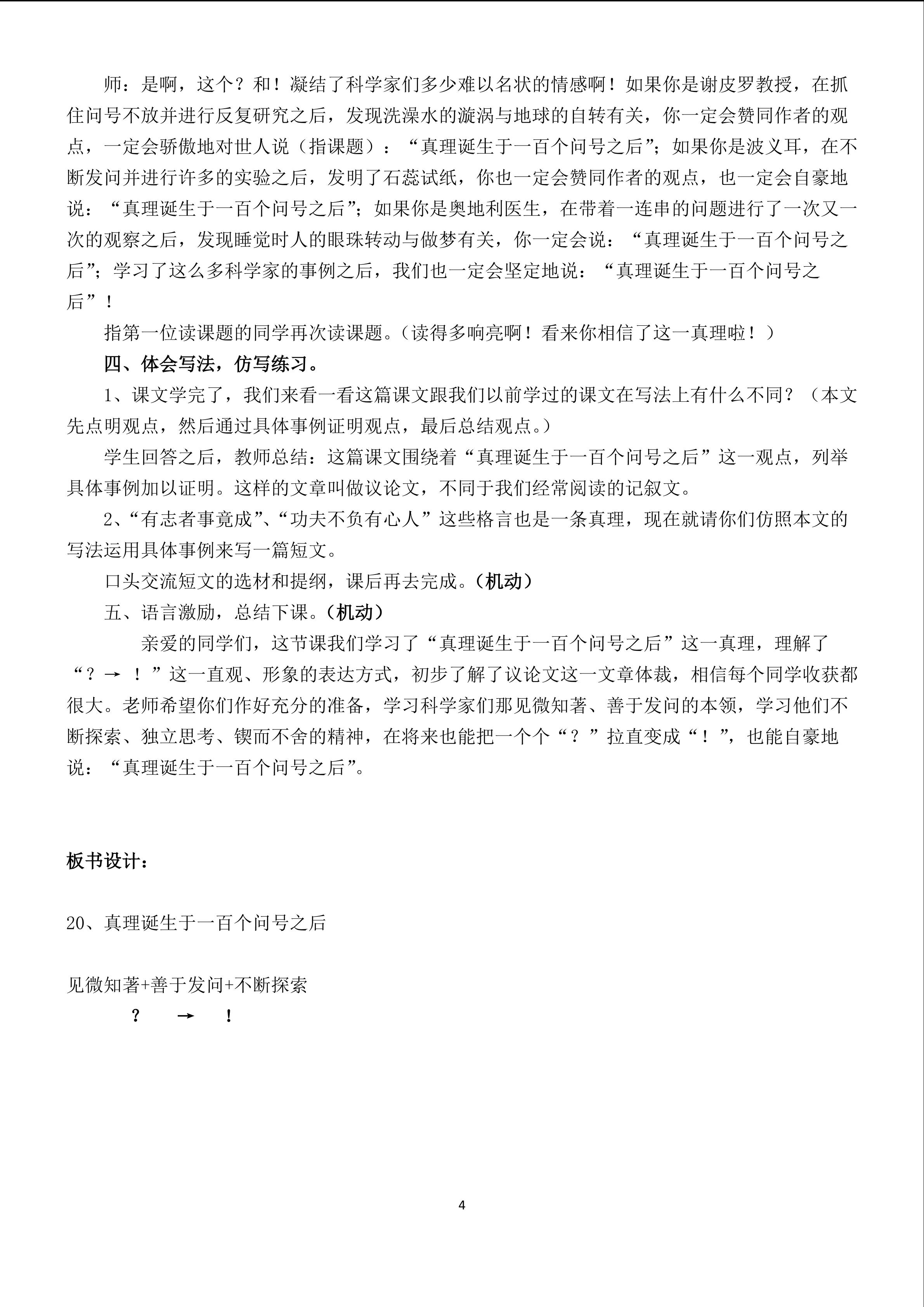 师：是啊，这个？和！凝结了科学家们多少难以名状的情感啊！如果你是谢皮罗教授，在抓住问号不放并进行反复研究之后，发现洗澡水的漩涡与地球的自转有关，你一定会赞同作者的观点，一定会骄傲地对世人说（指课题）：“真理诞生于一百个问号之后”；如果你是波义耳，在不断发问并进行许多的实验之后，发明了石蕊试纸，你也一定会赞同作者的观点，也一定会自豪地说：“真理诞生于一百个问号之后”；如果你是奥地利医生，在带着一连串的问题进行了一次又一次的观察之后，发现睡觉时人的眼珠转动与做梦有关，你一定会说：“真理诞生于一百个问号之后”；学习了这么多科学家的事例之后，我们也一定会坚定地说：“真理诞生于一百个问号之后”！

指第一位读课题的同学再次读课题。（读得多响亮啊！看来你相信了这一真理啦！）

四、体会写法，仿写练习。

1、课文学完了，我们来看一看这篇课文跟我们以前学过的课文在写法上有什么不同？（本文先点明观点，然后通过具体事例证明观点，最后总结观点。）

学生回答之后，教师总结：这篇课文围绕着“真理诞生于一百个问号之后”这一观点，列举具体事例加以证明。这样的文章叫做议论文，不同于我们经常阅读的记叙文。

2、“有志者事竟成”、“功夫不负有心人”这些格言也是一条真理，现在就请你们仿照本文的写法运用具体事例来写一篇短文。

口头交流短文的选材和提纲，课后再去完成。(机动)

五、语言激励，总结下课。(机动)

亲爱的同学们，这节课我们学习了“真理诞生于一百个问号之后”这一真理，理解了“？→！”这一直观、形象的表达方式，初步了解了议论文这一文章体裁，相信每个同学收获都很大。老师希望你们作好充分的准备，学习科学家们那见微知著、善于发问的本领，学习他们不断探索、独立思考、锲而不舍的精神，在将来也能把一个个“？”拉直变成“！”，也能自豪地说：“真理诞生于一百个问号之后”。

板书设计：

20、真理诞生于一百个问号之后

见微知著+善于发问+不断探索
？ → ！

4